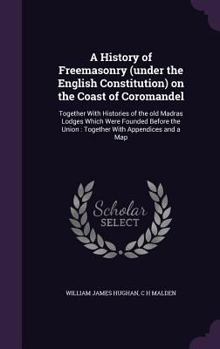 A History of Freemasonry (under the English Constitution) on the Coast of Coromandel

Together With Histories of the old Madras Lodges Which Were Founded Before the Union : Together With Appendices and a Map

Scholar SELECT

WILLIAM JAMES HUGHAN, C H MALDEN